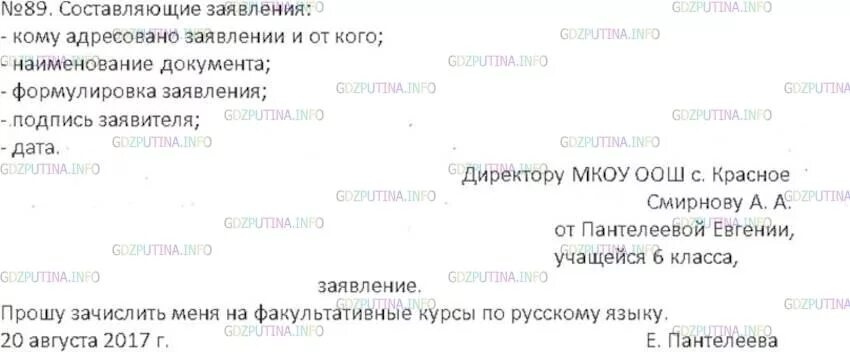 №89. Составляющие заявления:
- кому адресовано заявлении и от кого;
- наименование документа;
- формулировка заявления;
- подпись заявителя;
- дата.

Директору МКОУ ООШ с. Красное
Смирнову А. А.
от Пантелеевой Евгении,
учащейся 6 класса,

заявление.

Прошу зачислить меня на факультативные курсы по русскому языку.
20 августа 2017 г. Е. Пантелеева

GDZPUTINA.INFO